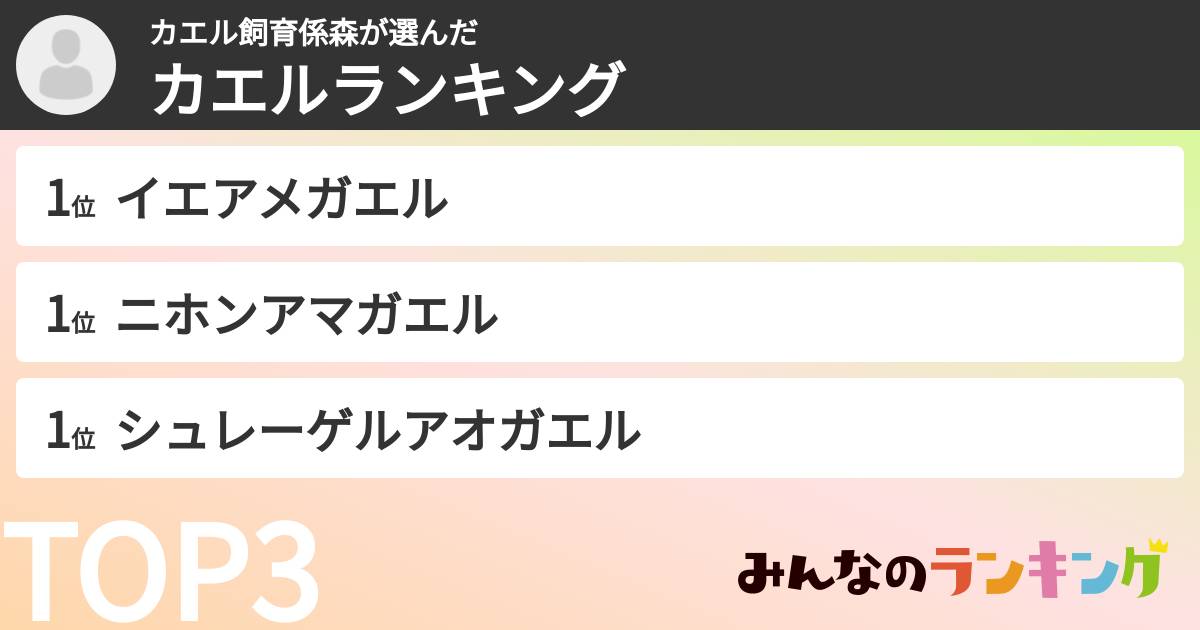 カエル飼育係森が選んだ
カエルランキング

1位 イエアメガエル

1位 ニホンアマガエル

1位 シュレーゲルアオガエル

TOP3

みんなのランキング